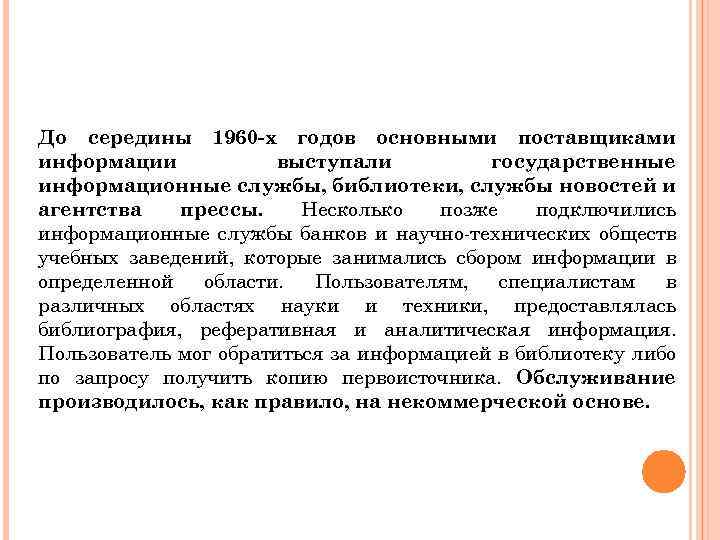 До середины 1960-х годов основными поставщиками информации выступали государственные информационные службы, библиотеки, службы новостей и агентства прессы. Несколько позже подключились информационные службы банков и научно-технических обществ учебных заведений, которые занимались сбором информации в определенной области. Пользователям, специалистам в различных областях науки и техники, предоставлялась библиография, реферативная и аналитическая информация. Пользователь мог обратиться за информацией в библиотеку либо по запросу получить копию первоисточника. Обслуживание производилось, как правило, на некоммерческой основе.